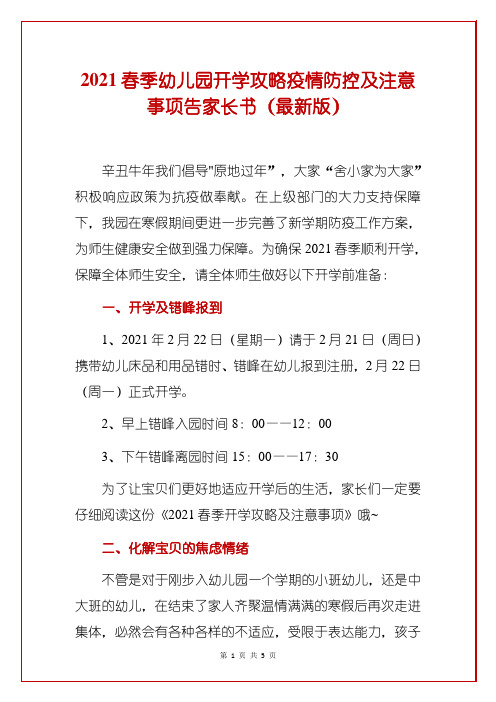 2021 春季幼儿园开学攻略疫情防控及注意事项告家长书（最新版）

辛丑牛年我们倡导"原地过年”，大家“舍小家为大家”积极响应政策为抗疫做奉献。在上级部门的大力支持保障下，我园在寒假期间更进一步完善了新学期防疫工作方案，为师生健康安全做到强力保障。为确保 2021 春季顺利开学，保障全体师生安全，请全体师生做好以下开学前准备：

一、开学及错峰报到

1、2021 年 2 月 22 日（星期一）请于 2 月 21 日（周日）携带幼儿床品和用品错时、错峰在幼儿报到注册，2 月 22 日（周一）正式开学。

2、早上错峰入园时间 8：00——12：00

3、下午错峰离园时间 15：00——17：30

为了让宝贝们更好地适应开学后的生活，家长们一定要仔细阅读这份《2021 春季开学攻略及注意事项》哦~

二、化解宝贝的焦虑情绪

不管是对于刚步入幼儿园一个学期的小班幼儿，还是中大班的幼儿，在结束了家人齐聚温情满满的寒假后再次走进集体，必然会有各种各样的不适应，受限于表达能力，孩子

第 1 页 共 5 页